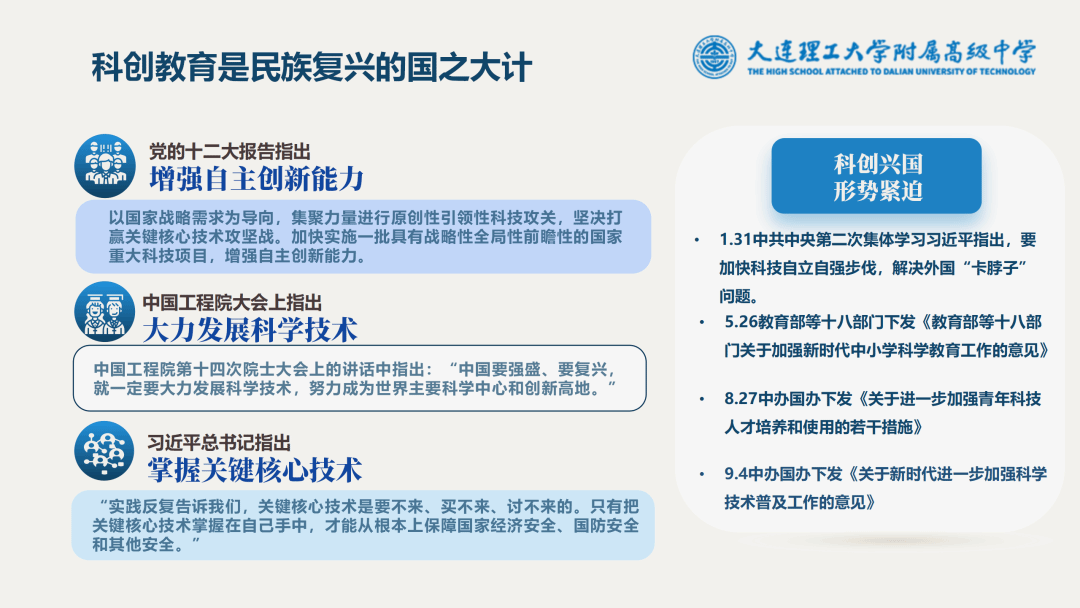 科创教育是民族复兴的国之大计

大连理工大学附属高级中学
THE HIGH SCHOOL ATTACHED TO DALIAN UNIVERSITY OF TECHNOLOGY

党的十二大报告指出
增强自主创新能力

以国家战略需求为导向，集聚力量进行原创性引领性科技攻关，坚决打赢关键核心技术攻坚战。加快实施一批具有战略性全局性前瞻性的国家重大科技项目，增强自主创新能力。

中国工程院大会上指出
大力发展科学技术

中国工程院第十四次院士大会上的讲话中指出：“中国要强盛、要复兴，就一定要大力发展科学技术，努力成为世界主要科学中心和创新高地。”

习近平总书记指出
掌握关键核心技术

“实践反复告诉我们，关键核心技术是要不来、买不来、讨不来的。只有把关键核心技术掌握在自己手中，才能从根本上保障国家经济安全、国防安全和其他安全。”

科创兴国
形势紧迫

• 1.31中共中央第二次集体学习习近平指出，要加快科技自立自强步伐，解决外国“卡脖子”问题。

• 5.26教育部等十八部门下发《教育部等十八部门关于加强新时代中小学科学教育工作的意见》

• 8.27中办国办下发《关于进一步加强青年科技人才培养和使用的若干措施》

• 9.4中办国办下发《关于新时代进一步加强科学技术普及工作的意见》